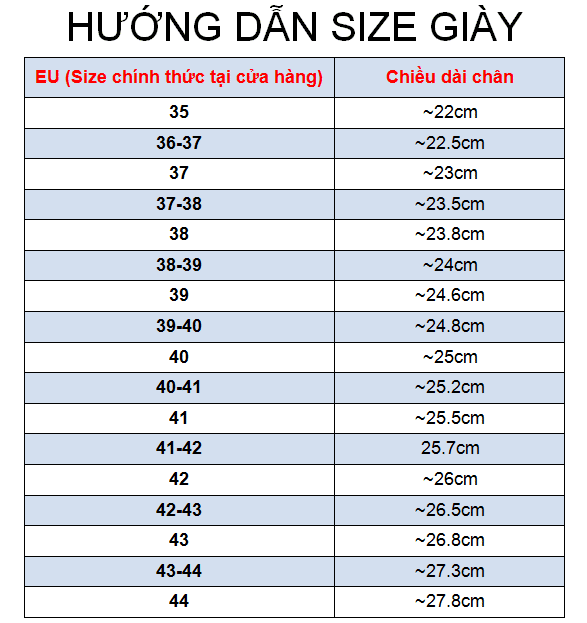 HƯỚNG DẪN SIZE GIÀY

| EU (Size chính thức tại cửa hàng) | Chiều dài chân |
|---|---|
| 35 | ~22cm |
| 36-37 | ~22.5cm |
| 37 | ~23cm |
| 37-38 | ~23.5cm |
| 38 | ~23.8cm |
| 38-39 | ~24cm |
| 39 | ~24.6cm |
| 39-40 | ~24.8cm |
| 40 | ~25cm |
| 40-41 | ~25.2cm |
| 41 | ~25.5cm |
| 41-42 | 25.7cm |
| 42 | ~26cm |
| 42-43 | ~26.5cm |
| 43 | ~26.8cm |
| 43-44 | ~27.3cm |
| 44 | ~27.8cm |